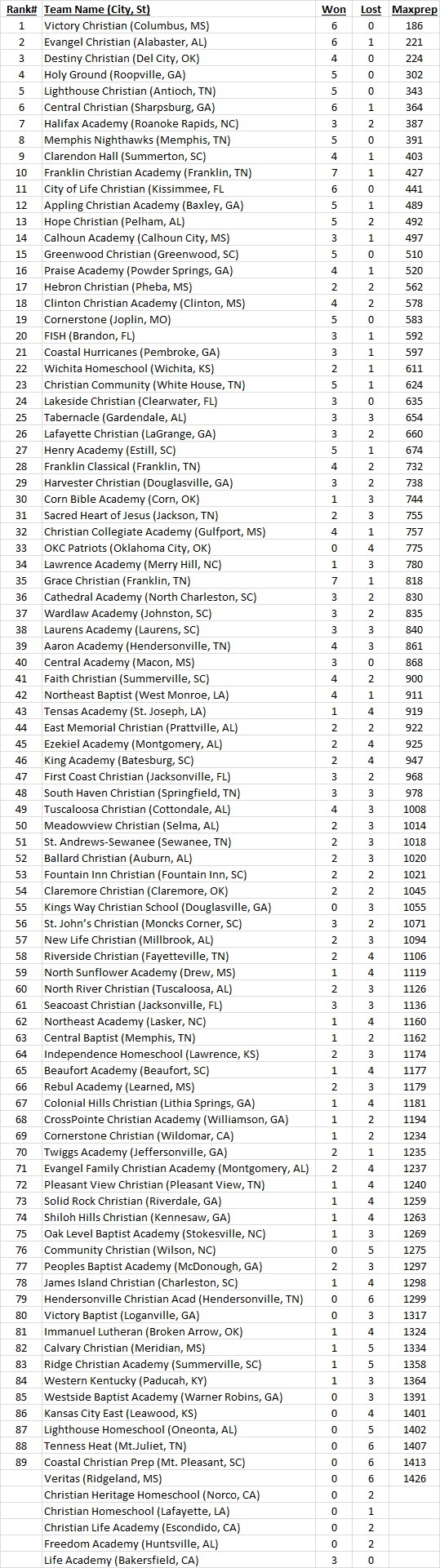 | Rank# | Team Name (City, St) | Won | Lost | Maxprep |
|---|---|---|---|---|
| 1 | Victory Christian (Columbus, MS) | 6 | 0 | 186 |
| 2 | Evangel Christian (Alabaster, AL) | 6 | 1 | 221 |
| 3 | Destiny Christian (Del City, OK) | 4 | 0 | 224 |
| 4 | Holy Ground (Roopville, GA) | 5 | 0 | 302 |
| 5 | Lighthouse Christian (Antioch, TN) | 5 | 0 | 343 |
| 6 | Central Christian (Sharpsburg, GA) | 6 | 1 | 364 |
| 7 | Halifax Academy (Roanoke Rapids, NC) | 3 | 2 | 387 |
| 8 | Memphis Nighthawks (Memphis, TN) | 5 | 0 | 391 |
| 9 | Clarendon Hall (Summerton, SC) | 4 | 1 | 403 |
| 10 | Franklin Christian Academy (Franklin, TN) | 7 | 1 | 427 |
| 11 | City of Life Christian (Kissimmee, FL | 6 | 0 | 441 |
| 12 | Appling Christian Academy (Baxley, GA) | 5 | 1 | 489 |
| 13 | Hope Christian (Pelham, AL) | 5 | 2 | 492 |
| 14 | Calhoun Academy (Calhoun City, MS) | 3 | 1 | 497 |
| 15 | Greenwood Christian (Greenwood, SC) | 5 | 0 | 510 |
| 16 | Praise Academy (Powder Springs, GA) | 4 | 1 | 520 |
| 17 | Hebron Christian (Pheba, MS) | 2 | 2 | 562 |
| 18 | Clinton Christian Academy (Clinton, MS) | 4 | 2 | 578 |
| 19 | Cornerstone (Joplin, MO) | 5 | 0 | 583 |
| 20 | FISH (Brandon, FL) | 3 | 1 | 592 |
| 21 | Coastal Hurricanes (Pembroke, GA) | 3 | 1 | 597 |
| 22 | Wichita Homeschool (Wichita, KS) | 2 | 1 | 611 |
| 23 | Christian Community (White House, TN) | 5 | 1 | 624 |
| 24 | Lakeside Christian (Clearwater, FL) | 3 | 0 | 635 |
| 25 | Tabernacle (Gardendale, AL) | 3 | 3 | 654 |
| 26 | Lafayette Christian (LaGrange, GA) | 3 | 2 | 660 |
| 27 | Henry Academy (Estill, SC) | 5 | 1 | 674 |
| 28 | Franklin Classical (Franklin, TN) | 4 | 2 | 732 |
| 29 | Harvester Christian (Douglasville, GA) | 3 | 2 | 738 |
| 30 | Corn Bible Academy (Corn, OK) | 1 | 3 | 744 |
| 31 | Sacred Heart of Jesus (Jackson, TN) | 2 | 3 | 755 |
| 32 | Christian Collegiate Academy (Gulfport, MS) | 4 | 1 | 757 |
| 33 | OKC Patriots (Oklahoma City, OK) | 0 | 4 | 775 |
| 34 | Lawrence Academy (Merry Hill, NC) | 1 | 3 | 780 |
| 35 | Grace Christian (Franklin, TN) | 7 | 1 | 818 |
| 36 | Cathedral Academy (North Charleston, SC) | 3 | 2 | 830 |
| 37 | Wardlaw Academy (Johnston, SC) | 3 | 2 | 835 |
| 38 | Laurens Academy (Laurens, SC) | 3 | 3 | 840 |
| 39 | Aaron Academy (Hendersonville, TN) | 4 | 3 | 861 |
| 40 | Central Academy (Macon, MS) | 3 | 0 | 868 |
| 41 | Faith Christian (Summerville, SC) | 4 | 2 | 900 |
| 42 | Northeast Baptist (West Monroe, LA) | 4 | 1 | 911 |
| 43 | Tensas Academy (St. Joseph, LA) | 1 | 4 | 919 |
| 44 | East Memorial Christian (Prattville, AL) | 2 | 2 | 922 |
| 45 | Ezekiel Academy (Montgomery, AL) | 2 | 4 | 925 |
| 46 | King Academy (Batesburg, SC) | 2 | 4 | 947 |
| 47 | First Coast Christian (Jacksonville, FL) | 3 | 2 | 968 |
| 48 | South Haven Christian (Springfield, TN) | 3 | 3 | 978 |
| 49 | Tuscaloosa Christian (Cottondale, AL) | 4 | 3 | 1008 |
| 50 | Meadowview Christian (Selma, AL) | 2 | 3 | 1014 |
| 51 | St. Andrews-Sewanee (Sewanee, TN) | 2 | 3 | 1018 |
| 52 | Ballard Christian (Auburn, AL) | 2 | 3 | 1020 |
| 53 | Fountain Inn Christian (Fountain Inn, SC) | 2 | 2 | 1021 |
| 54 | Claremore Christian (Claremore, OK) | 2 | 2 | 1045 |
| 55 | Kings Way Christian School (Douglasville, GA) | 0 | 3 | 1055 |
| 56 | St. John's Christian (Moncks Corner, SC) | 3 | 2 | 1071 |
| 57 | New Life Christian (Millbrook, AL) | 2 | 3 | 1094 |
| 58 | Riverside Christian (Fayetteville, TN) | 2 | 4 | 1106 |
| 59 | North Sunflower Academy (Drew, MS) | 1 | 4 | 1119 |
| 60 | North River Christian (Tuscaloosa, AL) | 2 | 3 | 1126 |
| 61 | Seacoast Christian (Jacksonville, FL) | 3 | 3 | 1136 |
| 62 | Northeast Academy (Lasker, NC) | 1 | 4 | 1160 |
| 63 | Central Baptist (Memphis, TN) | 1 | 2 | 1162 |
| 64 | Independence Homeschool (Lawrence, KS) | 2 | 3 | 1174 |
| 65 | Beaufort Academy (Beaufort, SC) | 1 | 4 | 1177 |
| 66 | Rebul Academy (Learned, MS) | 2 | 3 | 1179 |
| 67 | Colonial Hills Christian (Lithia Springs, GA) | 1 | 4 | 1181 |
| 68 | CrossPointe Christian Academy (Williamson, GA) | 1 | 2 | 1194 |
| 69 | Cornerstone Christian (Wildomar, CA) | 1 | 2 | 1234 |
| 70 | Twiggs Academy (Jeffersonville, GA) | 2 | 1 | 1235 |
| 71 | Evangel Family Christian Academy (Montgomery, AL) | 2 | 4 | 1237 |
| 72 | Pleasant View Christian (Pleasant View, TN) | 1 | 4 | 1240 |
| 73 | Solid Rock Christian (Riverdale, GA) | 1 | 4 | 1259 |
| 74 | Shiloh Hills Christian (Kennesaw, GA) | 1 | 4 | 1263 |
| 75 | Oak Level Baptist Academy (Stokesville, NC) | 1 | 3 | 1269 |
| 76 | Community Christian (Wilson, NC) | 0 | 5 | 1275 |
| 77 | Peoples Baptist Academy (McDonough, GA) | 2 | 3 | 1297 |
| 78 | James Island Christian (Charleston, SC) | 1 | 4 | 1298 |
| 79 | Hendersonville Christian Acad (Hendersonville, TN) | 0 | 6 | 1299 |
| 80 | Victory Baptist (Loganville, GA) | 0 | 3 | 1317 |
| 81 | Immanuel Lutheran (Broken Arrow, OK) | 1 | 4 | 1324 |
| 82 | Calvary Christian (Meridian, MS) | 1 | 5 | 1334 |
| 83 | Ridge Christian Academy (Summerville, SC) | 1 | 5 | 1358 |
| 84 | Western Kentucky (Paducah, KY) | 1 | 3 | 1364 |
| 85 | Westside Baptist Academy (Warner Robins, GA) | 0 | 3 | 1391 |
| 86 | Kansas City East (Leawood, KS) | 0 | 4 | 1401 |
| 87 | Lighthouse Homeschool (Oneonta, AL) | 0 | 5 | 1402 |
| 88 | Tenness Heat (Mt.Juliet, TN) | 0 | 6 | 1407 |
| 89 | Coastal Christian Prep (Mt. Pleasant, SC) | 0 | 6 | 1413 |
| | Veritas (Ridgeland, MS) | 0 | 6 | 1426 |
| | Christian Heritage Homeschool (Norco, CA) | 0 | 2 | |
| | Christian Homeschool (Lafayette, LA) | 0 | 1 | |
| | Christian Life Academy (Escondido, CA) | 0 | 2 | |
| | Freedom Academy (Huntsville, AL) | 0 | 2 | |
| | Life Academy (Bakersfield, CA) | 3 | 0 | |